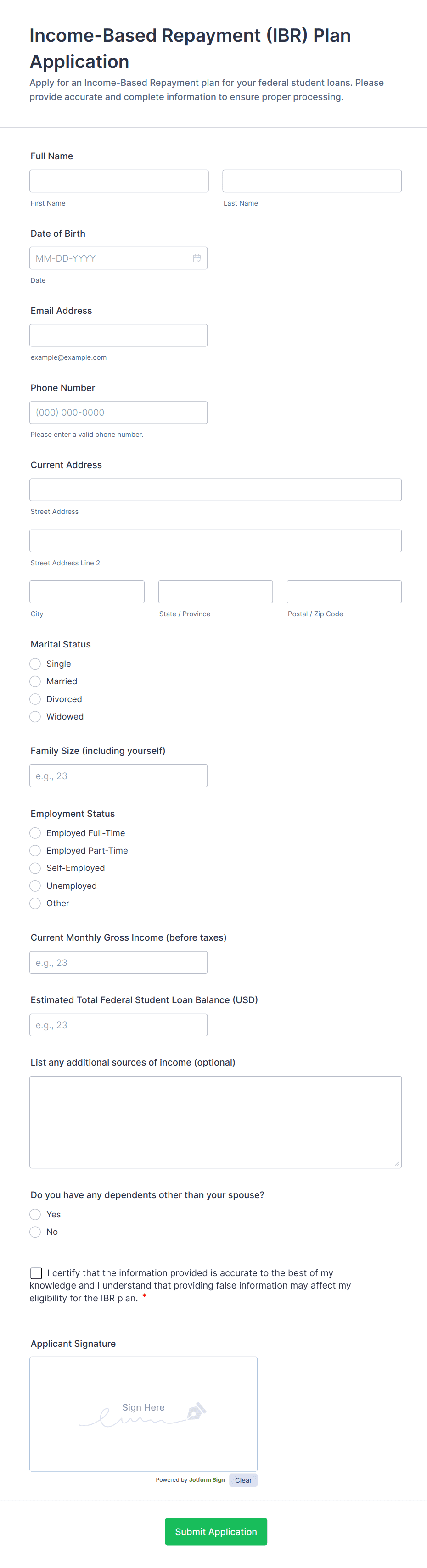 Income-Based Repayment (IBR) Plan Application

Apply for an Income-Based Repayment plan for your federal student loans. Please provide accurate and complete information to ensure proper processing.

Full Name

First Name

Last Name

Date of Birth

MM-DD-YYYY

Date

Email Address

example@example.com

Phone Number

(000) 000-0000

Please enter a valid phone number.

Current Address

Street Address

Street Address Line 2

City

State / Province

Postal / Zip Code

Marital Status

Single

Married

Divorced

Widowed

Family Size (including yourself)

e.g., 23

Employment Status

Employed Full-Time

Employed Part-Time

Self-Employed

Unemployed

Other

Current Monthly Gross Income (before taxes)

e.g., 23

Estimated Total Federal Student Loan Balance (USD)

e.g., 23

List any additional sources of income (optional)

Do you have any dependents other than your spouse?

Yes

No

I certify that the information provided is accurate to the best of my knowledge and I understand that providing false information may affect my eligibility for the IBR plan. *

Applicant Signature

Sign Here

Powered by Jotform Sign

Clear

Submit Application